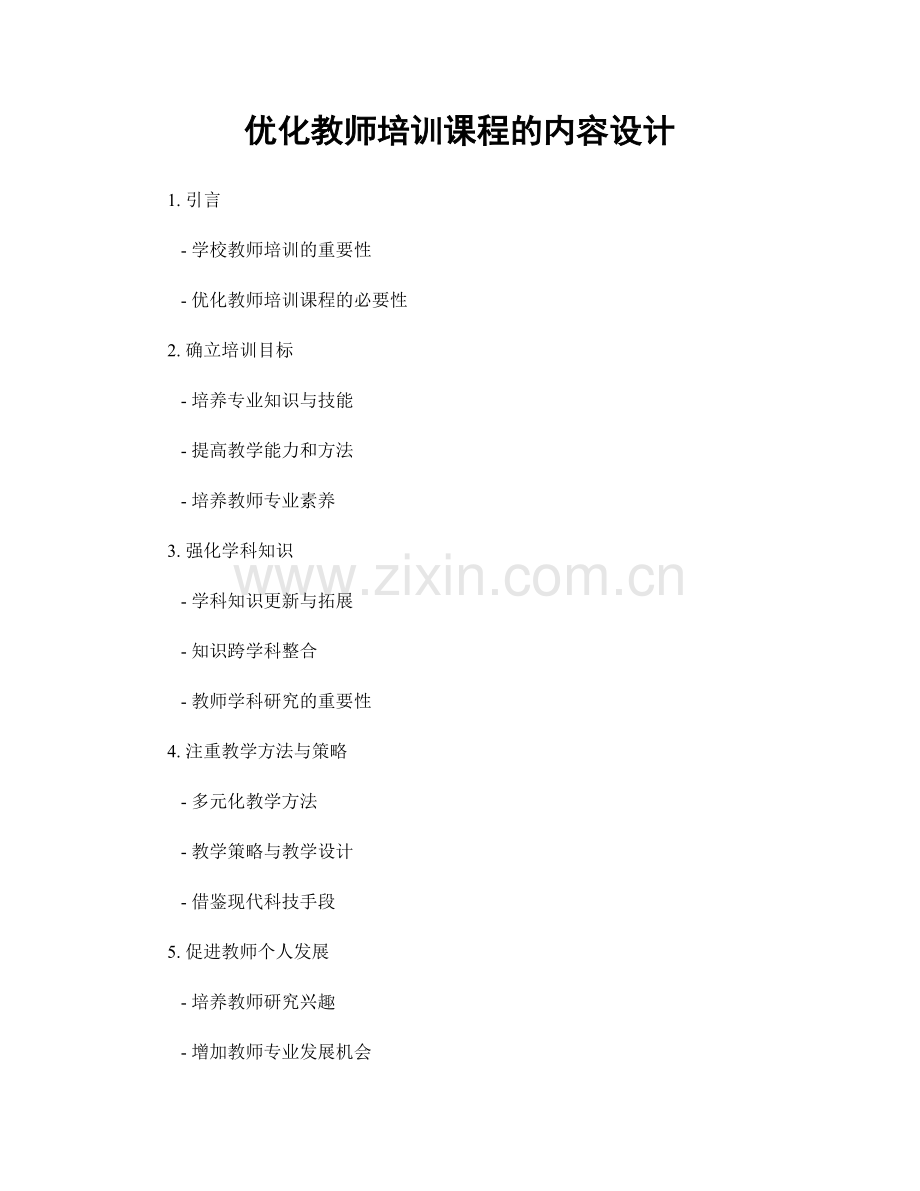 优化教师培训课程的内容设计

1.引言

- 学校教师培训的重要性

- 优化教师培训课程的必要性

2.确立培训目标

- 培养专业知识与技能

- 提高教学能力和方法

- 培养教师专业素养

3.强化学科知识

- 学科知识更新与拓展

- 知识跨学科整合

- 教师学科研究的重要性

4.注重教学方法与策略

- 多元化教学方法

- 教学策略与教学设计

- 借鉴现代科技手段

5.促进教师个人发展

- 培养教师研究兴趣

- 增加教师专业发展机会

www.zixin.com.cn